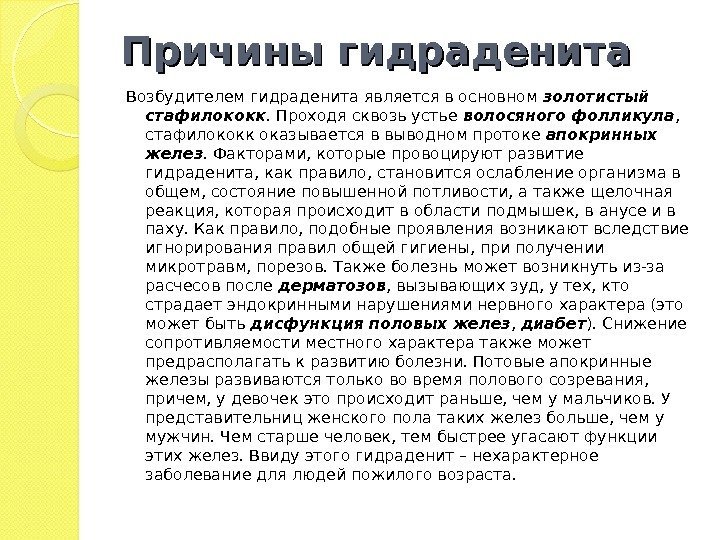 Причины гидраденита

Возбудителем гидраденита является в основном золотистый стафилококк. Проходя сквозь устье волосяного фолликула, стафилококк оказывается в выводном протоке апокринных желез. Факторами, которые провоцируют развитие гидраденита, как правило, становится ослабление организма в общем, состояние повышенной потливости, а также щелочная реакция, которая происходит в области подмышек, в анусе и в паху. Как правило, подобные проявления возникают вследствие игнорирования правил общей гигиены, при получении микротравм, порезов. Также болезнь может возникнуть из-за расчесов после дерматозов, вызывающих зуд, у тех, кто страдает эндокринными нарушениями нервного характера (это может быть дисфункция половых желез, диабет). Снижение сопротивляемости местного характера также может предрасполагать к развитию болезни. Потовые апокринные железы развиваются только во время полового созревания, причем, у девочек это происходит раньше, чем у мальчиков. У представительниц женского пола таких желез больше, чем у мужчин. Чем старше человек, тем быстрее угасают функции этих желез. Ввиду этого гидраденит – нехарактерное заболевание для людей пожилого возраста.